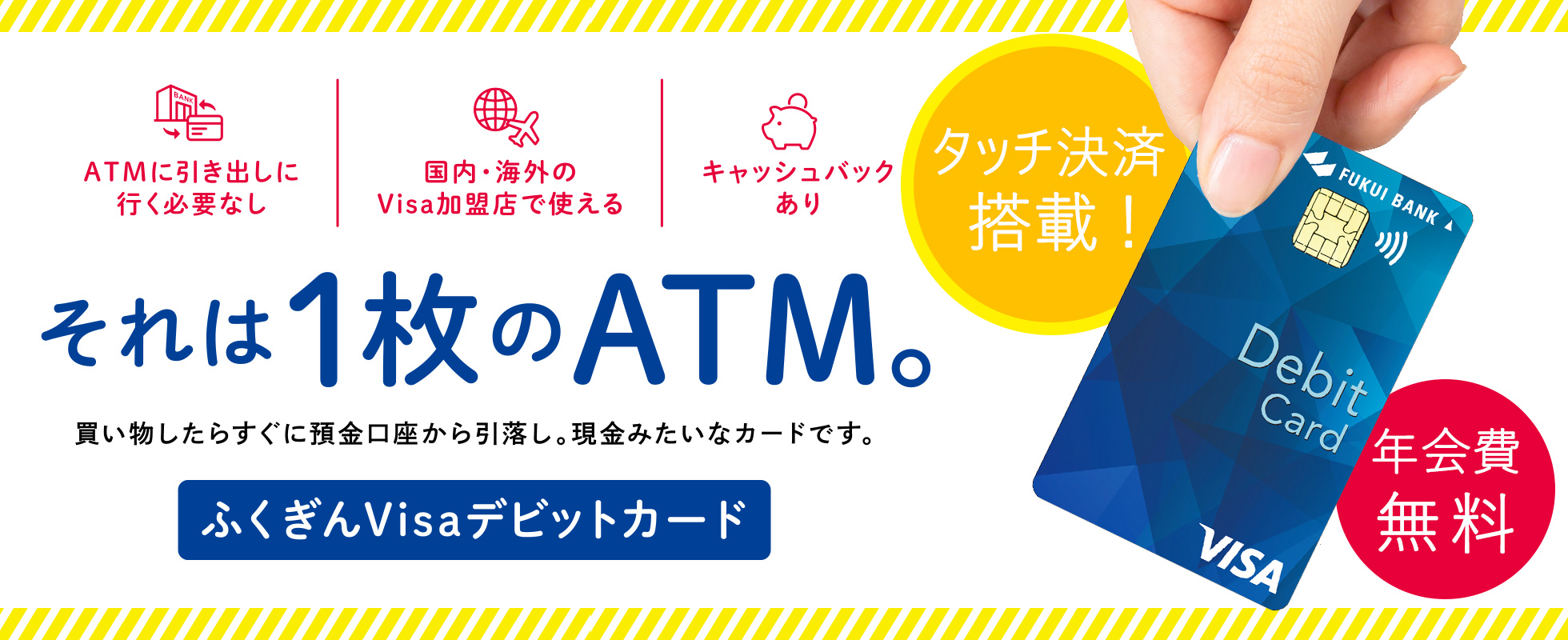 BANK

ATMに引き出しに行く必要なし

国内・海外のVisa加盟店で使える

キャッシュバックあり

タッチ決済搭載！

それは1枚のATM。

買い物したらすぐに預金口座から引落し。現金みたいなカードです。

ふくぎんVisaデビットカード

FUKUI BANK

Debit Card

VISA

年会費無料